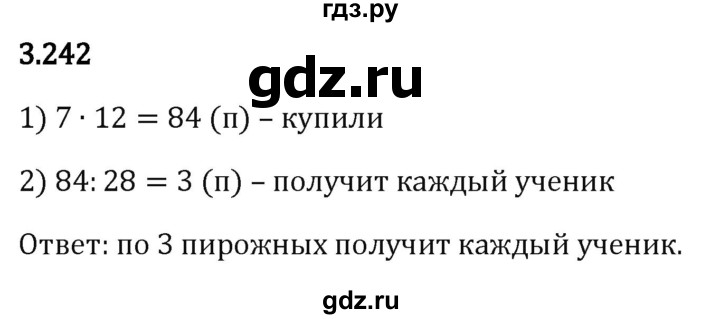 гдз.ру

3.242

gdz.ru

1) $7 \cdot 12 = 84$ (п) – купили

2) $84 : 28 = 3$ (п) – получит каждый ученик

Ответ: по 3 пирожных получит каждый ученик.

gdz.ru